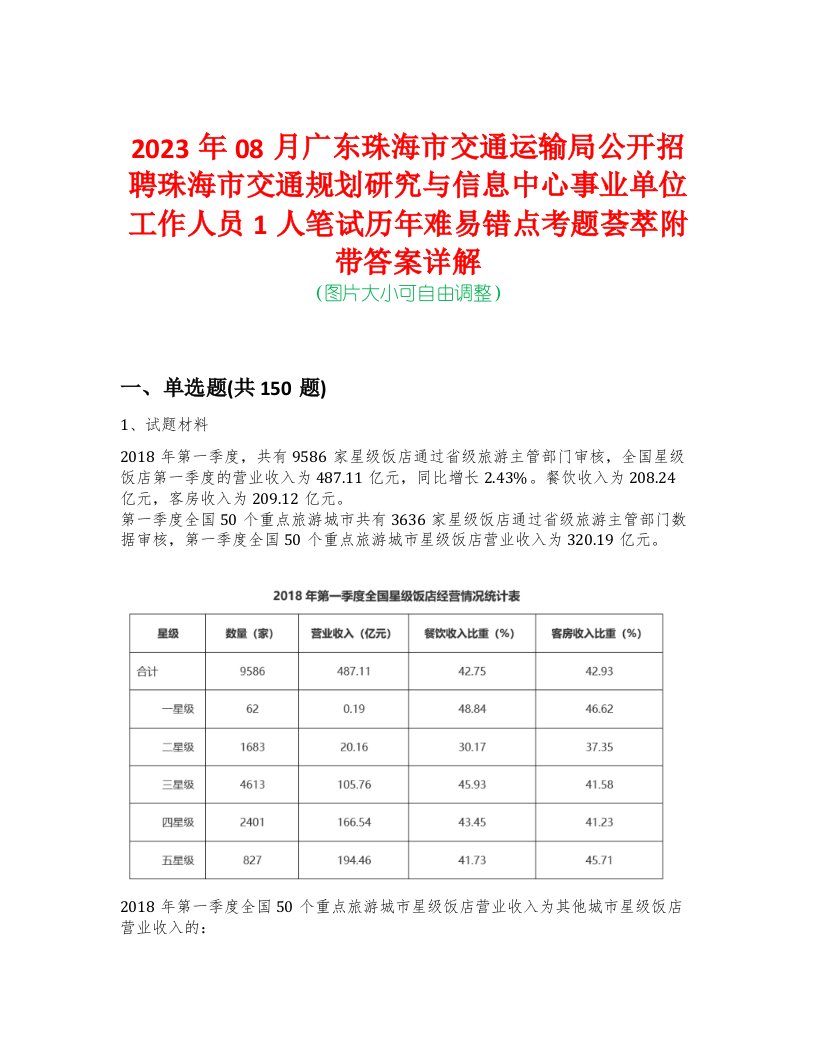 2023 年 08 月广东珠海市交通运输局公开招聘珠海市交通规划研究与信息中心事业单位工作人员 1 人笔试历年难易错点考题荟萃附带答案详解
(图片大小可自由调整)

一、单选题(共 150 题)

1、试题材料

2018 年第一季度，共有 9586 家星级饭店通过省级旅游主管部门审核，全国星级饭店第一季度的营业收入为 487.11 亿元，同比增长 2.43%。餐饮收入为 208.24 亿元，客房收入为 209.12 亿元。
第一季度全国 50 个重点旅游城市共有 3636 家星级饭店通过省级旅游主管部门数据审核，第一季度全国 50 个重点旅游城市星级饭店营业收入为 320.19 亿元。

2018 年第一季度全国星级饭店经营情况统计表

| 星级 | 数量（家） | 营业收入（亿元） | 餐饮收入比重（%） | 客房收入比重（%） |
|---|---|---|---|---|
| 合计 | 9586 | 487.11 | 42.75 | 42.93 |
| 一星级 | 62 | 0.19 | 48.84 | 46.62 |
| 二星级 | 1683 | 20.16 | 30.17 | 37.35 |
| 三星级 | 4613 | 105.76 | 45.93 | 41.58 |
| 四星级 | 2401 | 166.54 | 43.45 | 41.23 |
| 五星级 | 827 | 194.46 | 41.73 | 45.71 |

2018 年第一季度全国 50 个重点旅游城市星级饭店营业收入为其他城市星级饭店营业收入的：